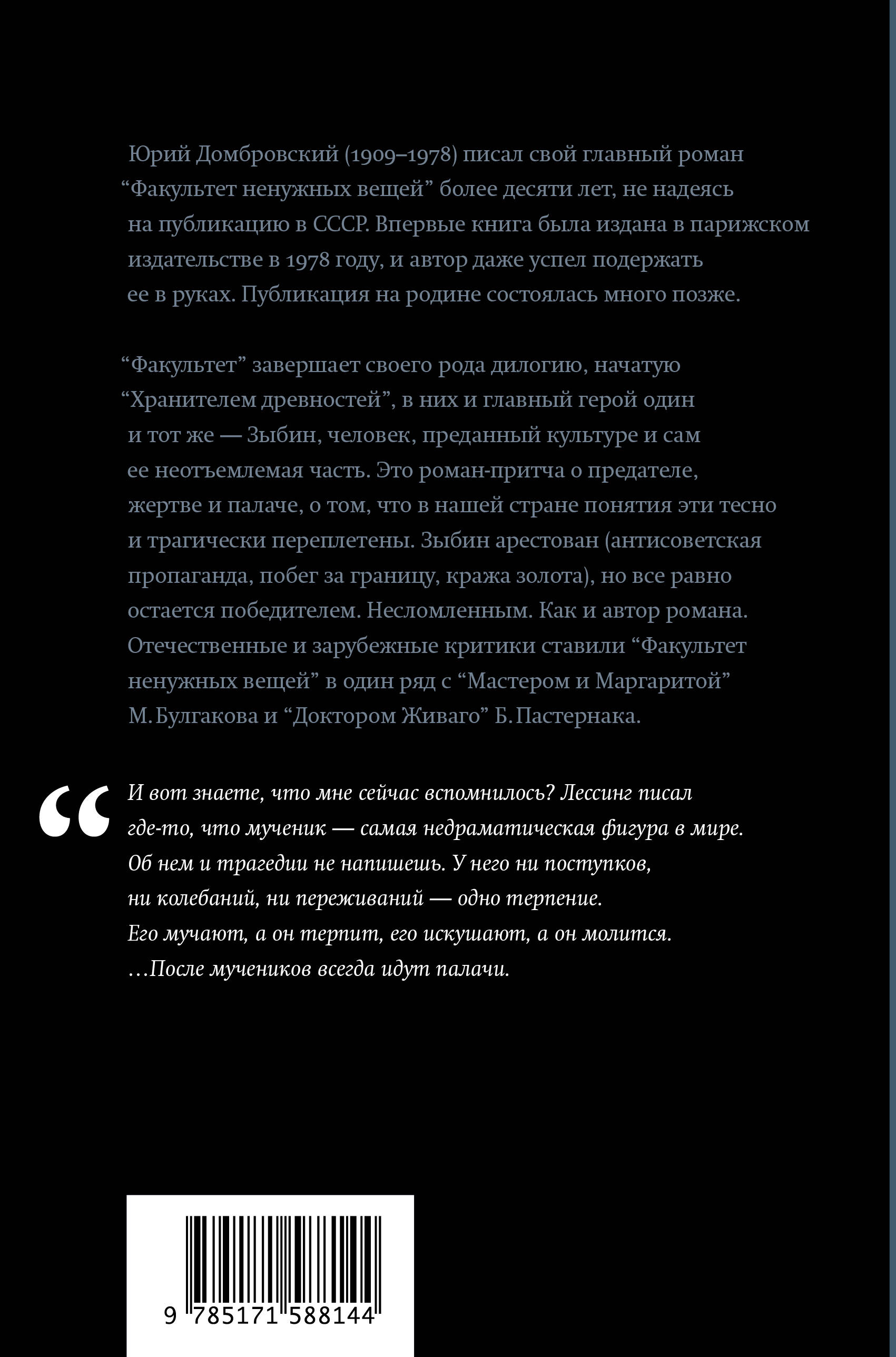 Юрий Домбровский (1909–1978) писал свой главный роман “Факультет ненужных вещей” более десяти лет, не надеясь на публикацию в СССР. Впервые книга была издана в парижском издательстве в 1978 году, и автор даже успел подержать ее в руках. Публикация на родине состоялась много позже.

“Факультет” завершает своего рода дилогию, начатую “Хранителем древностей”, в них и главный герой один и тот же — Зыбин, человек, преданный культуре и сам ее неотъемлемая часть. Это роман-притча о предателе, жертве и палаче, о том, что в нашей стране понятия эти тесно и трагически переплетены. Зыбин арестован (антисоветская пропаганда, побег за границу, кража золота), но все равно остается победителем. Несломленным. Как и автор романа. Отечественные и зарубежные критики ставили “Факультет ненужных вещей” в один ряд с “Мастером и Маргаритой” М. Булгакова и “Доктором Живаго” Б. Пастернака.

“ И вот знаете, что мне сейчас вспомнилось? Лессинг писал где-то, что мученик — самая недраматическая фигура в мире. Об нем и трагедии не напишешь. У него ни поступков, ни колебаний, ни переживаний — одно терпение. Его мучают, а он терпит, его искушают, а он молится. …После мучеников всегда идут палачи.

9 785171 588144